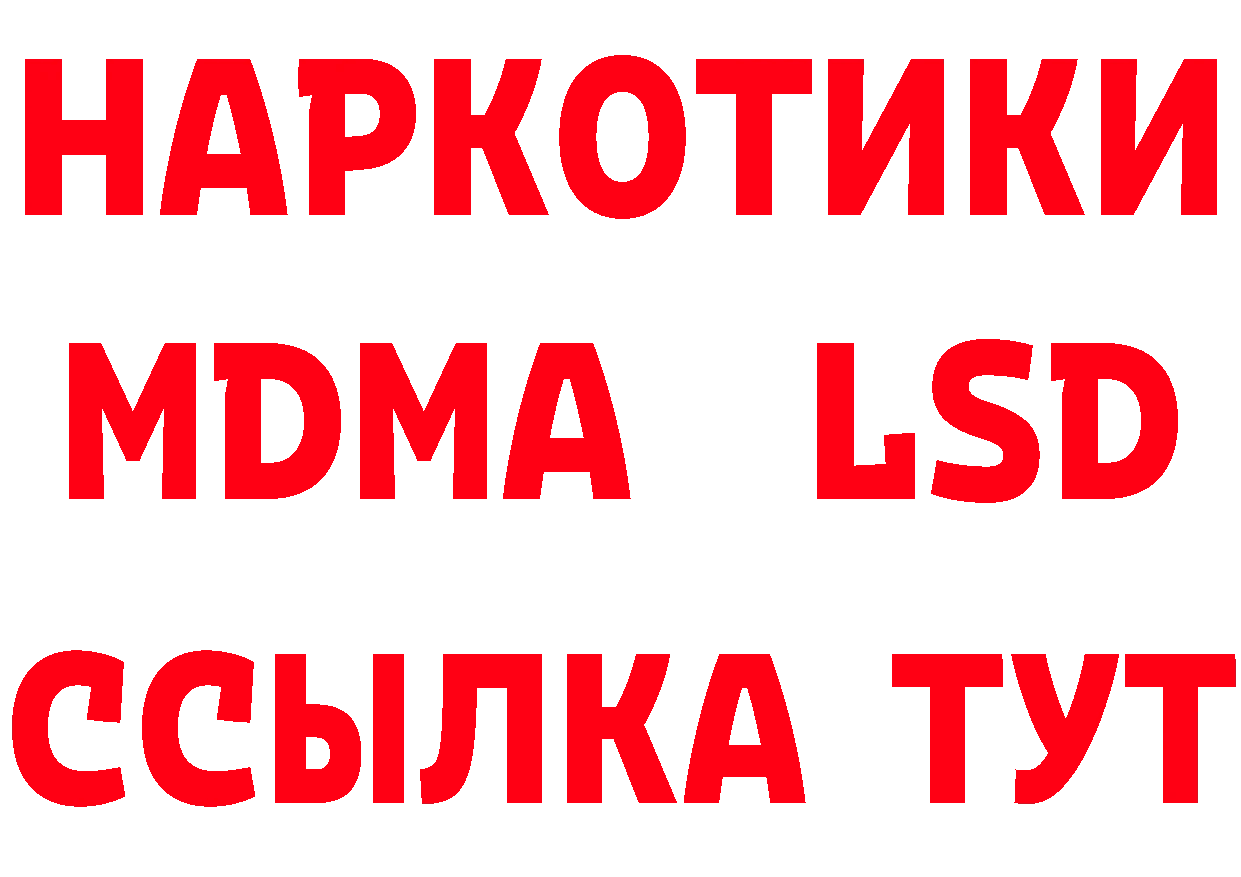 НАРКОТИКИ
MDMA LSD
ССЫЛКА ТУТ